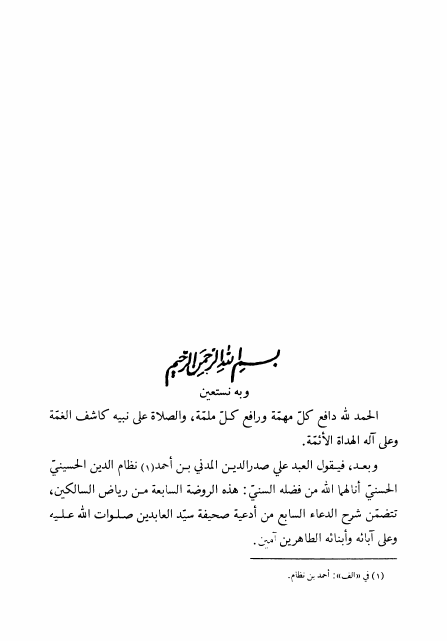 بسم الله الرحمن الرحيم
وبه نستعين

الحمد لله دافع كلّ مهمّة ورافع كلّ ملمّة، والصلاة على نبيه كاشف الغمّة وعلى آله الهداة الأئمّة.

وبعد، فيقول العبد علي صدرالدين المدني بن أحمد(١) نظام الدين الحسينيّ الحسنيّ أنالهما الله من فضله السنيّ: هذه الروضة السابعة من رياض السالكين، تتضمّن شرح الدعاء السابع من أدعية صحيفة سيّد العابدين صلوات الله عليه وعلى آبائه وأبنائه الطاهرين آمين.

(١) في «الف»: أحمد بن نظام.